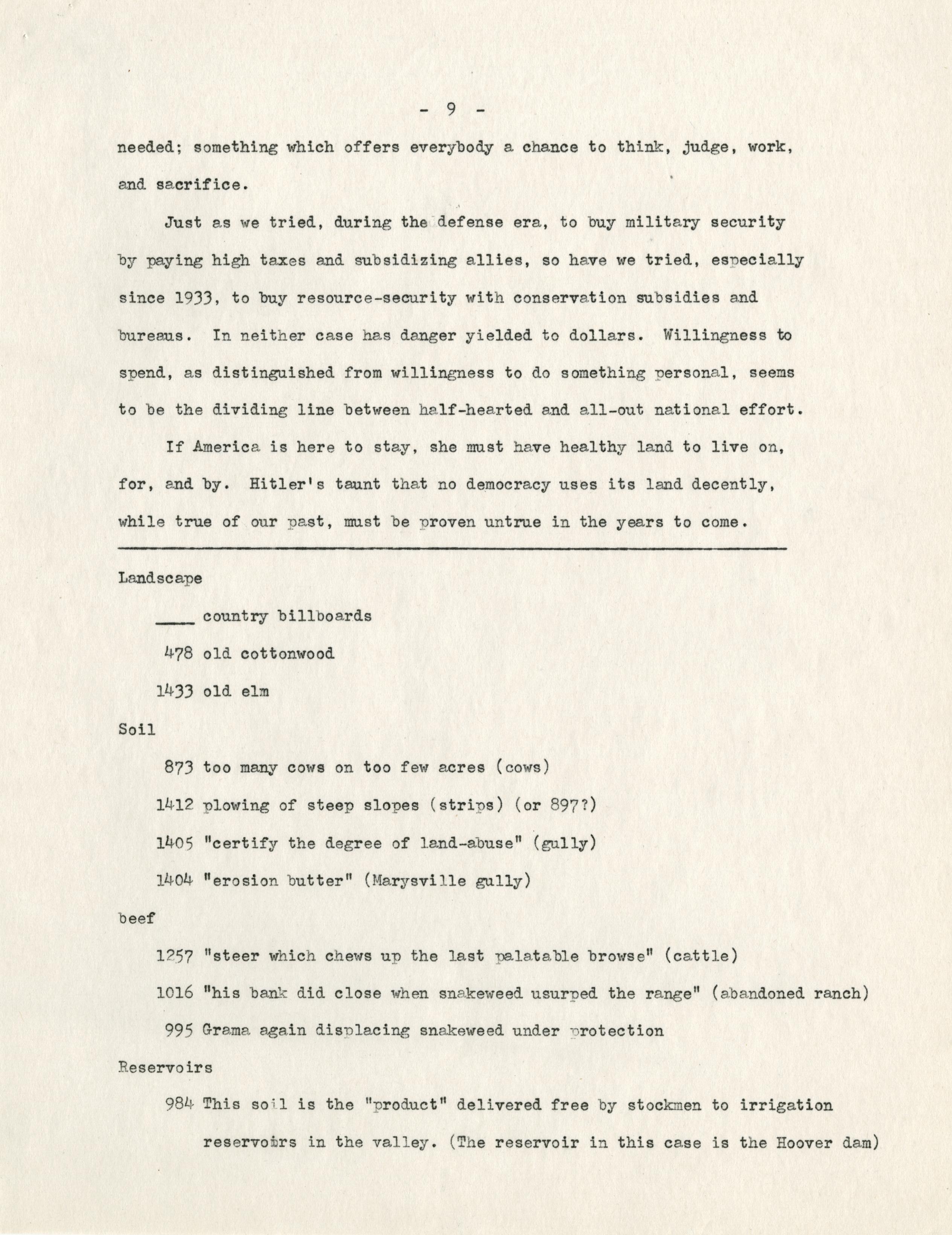 - 9 -

needed; something which offers everybody a chance to think, judge, work, and sacrifice.

Just as we tried, during the defense era, to buy military security by paying high taxes and subsidizing allies, so have we tried, especially since 1933, to buy resource-security with conservation subsidies and bureaus. In neither case has danger yielded to dollars. Willingness to spend, as distinguished from willingness to do something personal, seems to be the dividing line between half-hearted and all-out national effort.

If America is here to stay, she must have healthy land to live on, for, and by. Hitler's taunt that no democracy uses its land decently, while true of our past, must be proven untrue in the years to come.

Landscape

____ country billboards

478 old cottonwood

1433 old elm

Soil

873 too many cows on too few acres (cows)

1412 plowing of steep slopes (strips) (or 897?)

1405 "certify the degree of land-abuse" (gully)

1404 "erosion butter" (Marysville gully)

beef

1257 "steer which chews up the last palatable browse" (cattle)

1016 "his bank did close when snakeweed usurped the range" (abandoned ranch)

995 Grama again displacing snakeweed under protection

Reservoirs

984 This soil is the "product" delivered free by stockmen to irrigation reservoirs in the valley. (The reservoir in this case is the Hoover dam)